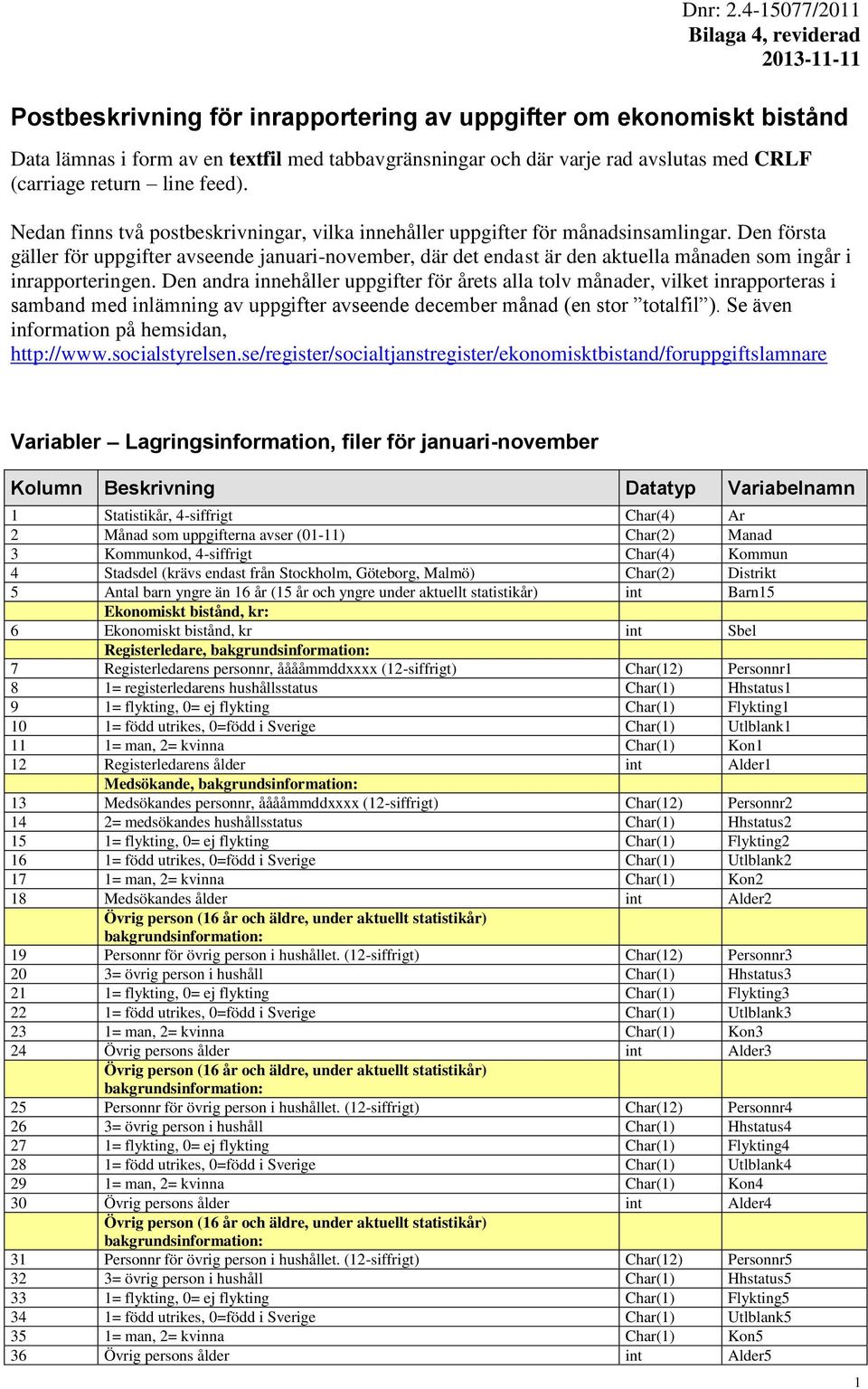 Dnr: 2.4-15077/2011
Bilaga 4, reviderad
2013-11-11

Postbeskrivning för inrapportering av uppgifter om ekonomiskt bistånd

Data lämnas i form av en textfil med tabbavgränsningar och där varje rad avslutas med CRLF (carriage return – line feed).

Nedan finns två postbeskrivningar, vilka innehåller uppgifter för månadsinsamlingar. Den första gäller för uppgifter avseende januari-november, där det endast är den aktuella månaden som ingår i inrapporteringen. Den andra innehåller uppgifter för årets alla tolv månader, vilket inrapporteras i samband med inlämning av uppgifter avseende december månad (en stor ”totalfil”). Se även information på hemsidan, http://www.socialstyrelsen.se/register/socialtjanstregister/ekonomisktbistand/foruppgiftslamnare

Variabler – Lagringsinformation, filer för januari-november

| Kolumn | Beskrivning | Datatyp | Variabelnamn |
|---|---|---|---|
| 1 | Statistikår, 4-siffrigt | Char(4) | Ar |
| 2 | Månad som uppgifterna avser (01-11) | Char(2) | Manad |
| 3 | Kommunkod, 4-siffrigt | Char(4) | Kommun |
| 4 | Stadsdel (krävs endast från Stockholm, Göteborg, Malmö) | Char(2) | Distrikt |
| 5 | Antal barn yngre än 16 år (15 år och yngre under aktuellt statistikår) | int | Barn15 |
| | Ekonomiskt bistånd, kr: | | |
| 6 | Ekonomiskt bistånd, kr | int | Sbel |
| | Registerledare, bakgrundsinformation: | | |
| 7 | Registerledarens personnr, ååååmmddxxxx (12-siffrigt) | Char(12) | Personnr1 |
| 8 | 1= registerledarens hushållsstatus | Char(1) | Hhstatus1 |
| 9 | 1= flykting, 0= ej flykting | Char(1) | Flykting1 |
| 10 | 1= född utrikes, 0=född i Sverige | Char(1) | Utlblank1 |
| 11 | 1= man, 2= kvinna | Char(1) | Kon1 |
| 12 | Registerledarens ålder | int | Alder1 |
| | Medsökande, bakgrundsinformation: | | |
| 13 | Medsökandes personnr, ååååmmddxxxx (12-siffrigt) | Char(12) | Personnr2 |
| 14 | 2= medsökandes hushållsstatus | Char(1) | Hhstatus2 |
| 15 | 1= flykting, 0= ej flykting | Char(1) | Flykting2 |
| 16 | 1= född utrikes, 0=född i Sverige | Char(1) | Utlblank2 |
| 17 | 1= man, 2= kvinna | Char(1) | Kon2 |
| 18 | Medsökandes ålder | int | Alder2 |
| | Övrig person (16 år och äldre, under aktuellt statistikår) bakgrundsinformation: | | |
| 19 | Personnr för övrig person i hushållet. (12-siffrigt) | Char(12) | Personnr3 |
| 20 | 3= övrig person i hushåll | Char(1) | Hhstatus3 |
| 21 | 1= flykting, 0= ej flykting | Char(1) | Flykting3 |
| 22 | 1= född utrikes, 0=född i Sverige | Char(1) | Utlblank3 |
| 23 | 1= man, 2= kvinna | Char(1) | Kon3 |
| 24 | Övrig persons ålder | int | Alder3 |
| | Övrig person (16 år och äldre, under aktuellt statistikår) bakgrundsinformation: | | |
| 25 | Personnr för övrig person i hushållet. (12-siffrigt) | Char(12) | Personnr4 |
| 26 | 3= övrig person i hushåll | Char(1) | Hhstatus4 |
| 27 | 1= flykting, 0= ej flykting | Char(1) | Flykting4 |
| 28 | 1= född utrikes, 0=född i Sverige | Char(1) | Utlblank4 |
| 29 | 1= man, 2= kvinna | Char(1) | Kon4 |
| 30 | Övrig persons ålder | int | Alder4 |
| | Övrig person (16 år och äldre, under aktuellt statistikår) bakgrundsinformation: | | |
| 31 | Personnr för övrig person i hushållet. (12-siffrigt) | Char(12) | Personnr5 |
| 32 | 3= övrig person i hushåll | Char(1) | Hhstatus5 |
| 33 | 1= flykting, 0= ej flykting | Char(1) | Flykting5 |
| 34 | 1= född utrikes, 0=född i Sverige | Char(1) | Utlblank5 |
| 35 | 1= man, 2= kvinna | Char(1) | Kon5 |
| 36 | Övrig persons ålder | int | Alder5 |

1